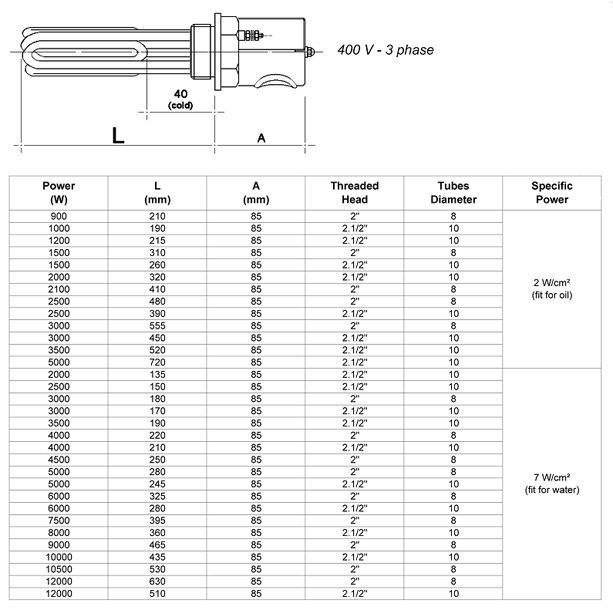 400 V - 3 phase

40
(cold)

L

A

| Power (W) | L (mm) | A (mm) | Threaded Head | Tubes Diameter | Specific Power |
|---|---|---|---|---|---|
| 900 | 210 | 85 | 2" | 8 | 2 W/cm² (fit for oil) |
| 1000 | 190 | 85 | 2.1/2" | 10 | |
| 1200 | 215 | 85 | 2.1/2" | 10 | |
| 1500 | 310 | 85 | 2" | 8 | |
| 1500 | 260 | 85 | 2.1/2" | 10 | |
| 2000 | 320 | 85 | 2.1/2" | 10 | |
| 2100 | 410 | 85 | 2" | 8 | |
| 2500 | 480 | 85 | 2" | 8 | |
| 2500 | 390 | 85 | 2.1/2" | 10 | |
| 3000 | 555 | 85 | 2" | 8 | |
| 3000 | 450 | 85 | 2.1/2" | 10 | |
| 3500 | 520 | 85 | 2.1/2" | 10 | |
| 5000 | 720 | 85 | 2.1/2" | 10 | |
| 2000 | 135 | 85 | 2.1/2" | 10 | 7 W/cm² (fit for water) |
| 2500 | 150 | 85 | 2.1/2" | 10 | |
| 3000 | 180 | 85 | 2" | 8 | |
| 3000 | 170 | 85 | 2.1/2" | 10 | |
| 3500 | 190 | 85 | 2.1/2" | 10 | |
| 4000 | 220 | 85 | 2" | 8 | |
| 4000 | 210 | 85 | 2.1/2" | 10 | |
| 4500 | 250 | 85 | 2" | 8 | |
| 5000 | 280 | 85 | 2" | 8 | |
| 5000 | 245 | 85 | 2.1/2" | 10 | |
| 6000 | 325 | 85 | 2" | 8 | |
| 6000 | 280 | 85 | 2.1/2" | 10 | |
| 7500 | 395 | 85 | 2" | 8 | |
| 8000 | 360 | 85 | 2.1/2" | 10 | |
| 9000 | 465 | 85 | 2" | 8 | |
| 10000 | 435 | 85 | 2.1/2" | 10 | |
| 10500 | 530 | 85 | 2" | 8 | |
| 12000 | 630 | 85 | 2" | 8 | |
| 12000 | 510 | 85 | 2.1/2" | 10 | |